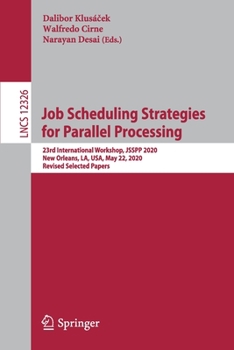 Dalibor Klusáček
Walfredo Cirne
Narayan Desai (Eds.)

LNCS 12326

Job Scheduling Strategies for Parallel Processing

23rd International Workshop, JSSPP 2020
New Orleans, LA, USA, May 22, 2020
Revised Selected Papers

Springer